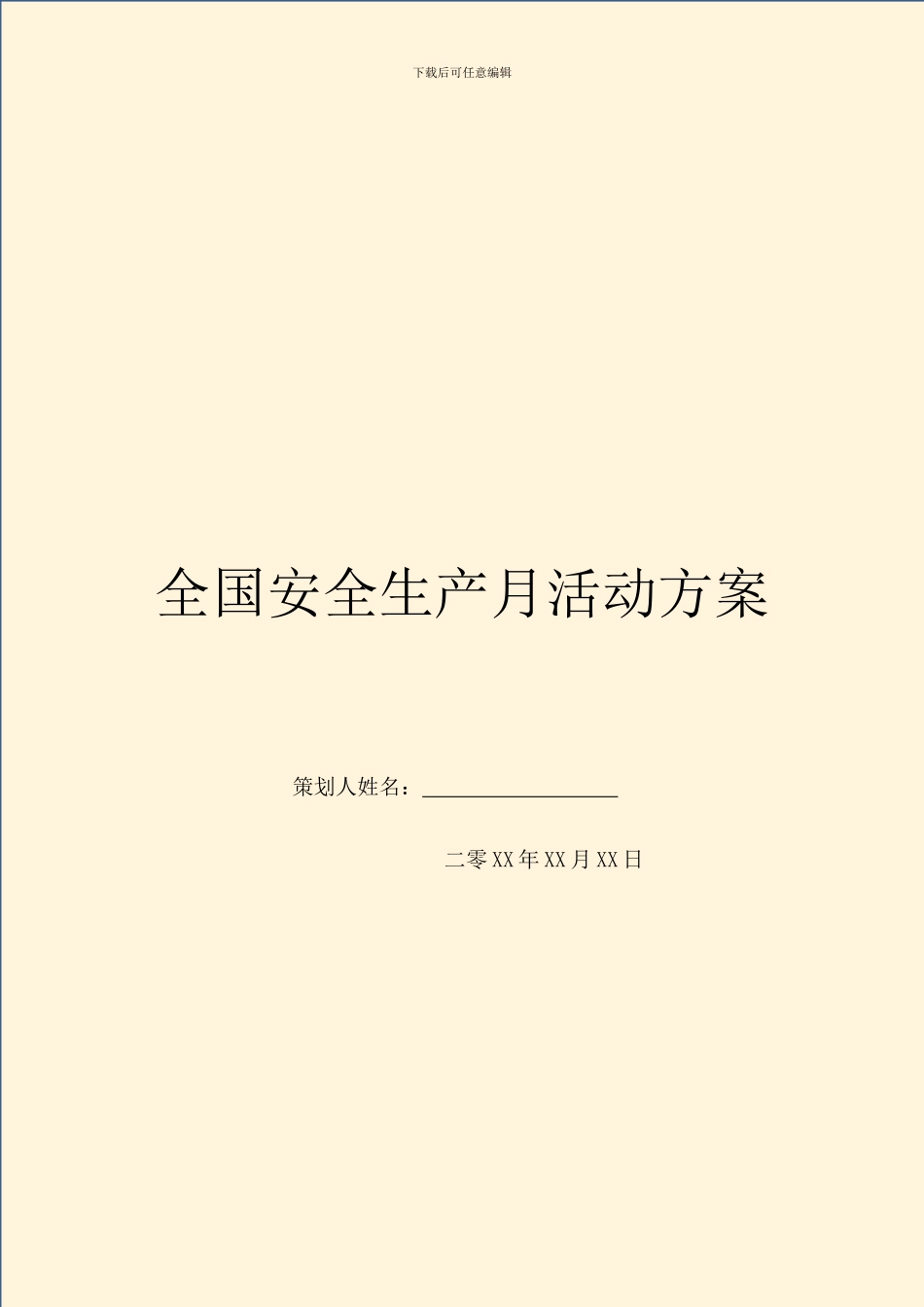 下载后可任意编辑

全国安全生产月活动方案

策划人姓名：__________________

二零XX年XX月XX日